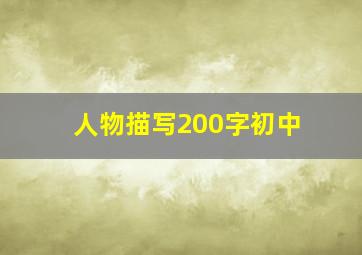 人物描写200字初中